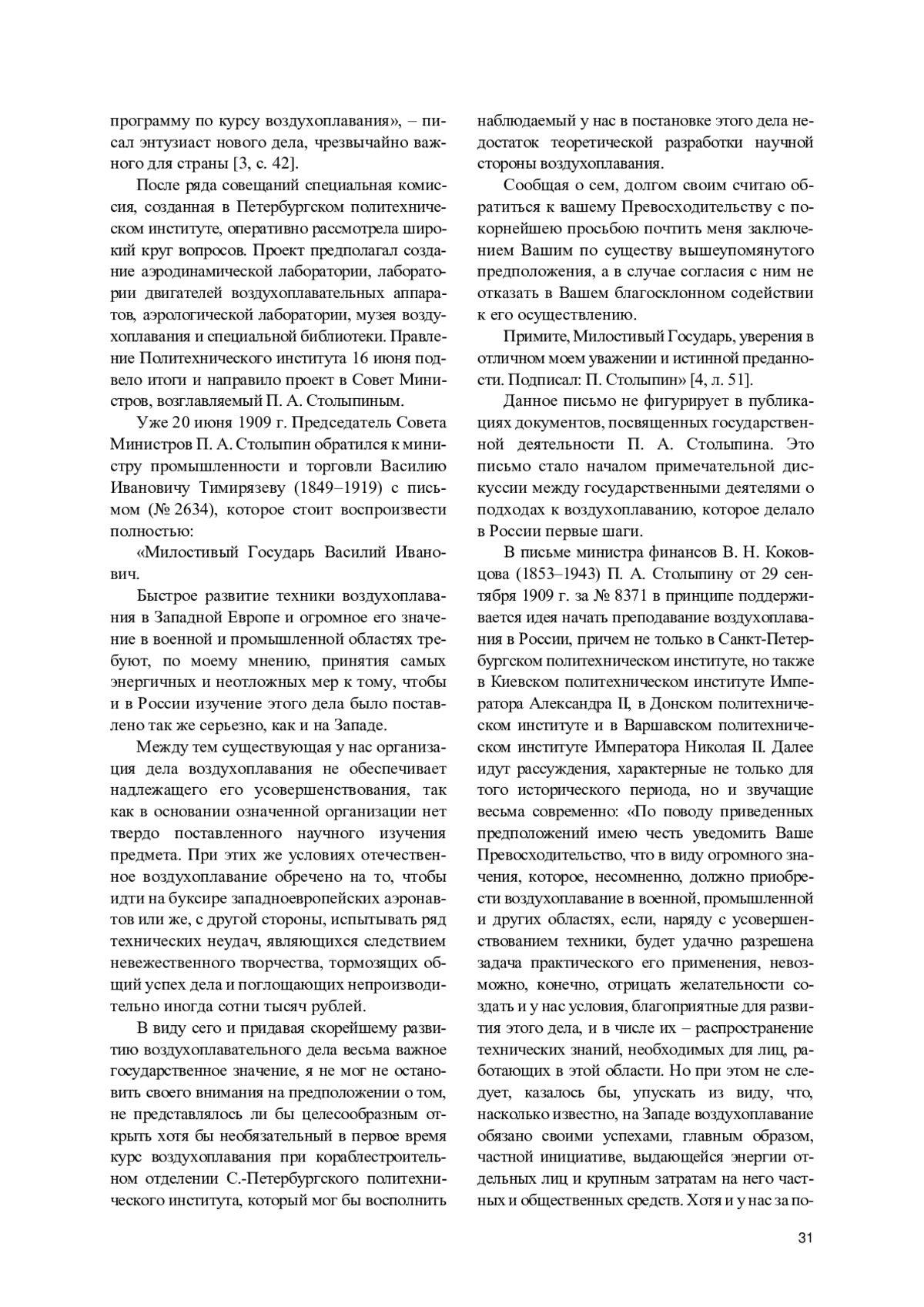 программу по курсу воздухоплавания», – писал энтузиаст нового дела, чрезвычайно важного для страны [3, с. 42].

После ряда совещаний специальная комиссия, созданная в Петербургском политехническом институте, оперативно рассмотрела широкий круг вопросов. Проект предполагал создание аэродинамической лаборатории, лаборатории двигателей воздухоплавательных аппаратов, аэрологической лаборатории, музея воздухоплавания и специальной библиотеки. Правление Политехнического института 16 июня подвело итоги и направило проект в Совет Министров, возглавляемый П. А. Столыпиным.

Уже 20 июня 1909 г. Председатель Совета Министров П. А. Столыпин обратился к министру промышленности и торговли Василию Ивановичу Тимирязеву (1849–1919) с письмом (№ 2634), которое стоит воспроизвести полностью:

«Милостивый Государь Василий Иванович.

Быстрое развитие техники воздухоплавания в Западной Европе и огромное его значение в военной и промышленной областях требуют, по моему мнению, принятия самых энергичных и неотложных мер к тому, чтобы и в России изучение этого дела было поставлено так же серьезно, как и на Западе.

Между тем существующая у нас организация дела воздухоплавания не обеспечивает надлежащего его усовершенствования, так как в основании означенной организации нет твердо поставленного научного изучения предмета. При этих же условиях отечественное воздухоплавание обречено на то, чтобы идти на буксире западноевропейских аэронавтов или же, с другой стороны, испытывать ряд технических неудач, являющихся следствием невежественного творчества, тормозящих общий успех дела и поглощающих непроизводительно иногда сотни тысяч рублей.

В виду сего и придавая скорейшему развитию воздухоплавательного дела весьма важное государственное значение, я не мог не остановить своего внимания на предположении о том, не представлялось ли бы целесообразным открыть хотя бы необязательный в первое время курс воздухоплавания при кораблестроительном отделении С.-Петербургского политехнического института, который мог бы восполнить наблюдаемый у нас в постановке этого дела недостаток теоретической разработки научной стороны воздухоплавания.

Сообщая о сем, долгом своим считаю обратиться к вашему Превосходительству с покорнейшею просьбою почтить меня заключением Вашим по существу вышеупомянутого предположения, а в случае согласия с ним не отказать в Вашем благосклонном содействии к его осуществлению.

Примите, Милостивый Государь, уверения в отличном моем уважении и истинной преданности. Подписал: П. Столыпин» [4, л. 51].

Данное письмо не фигурирует в публикациях документов, посвященных государственной деятельности П. А. Столыпина. Это письмо стало началом примечательной дискуссии между государственными деятелями о подходах к воздухоплаванию, которое делало в России первые шаги.

В письме министра финансов В. Н. Коковцова (1853–1943) П. А. Столыпину от 29 сентября 1909 г. за № 8371 в принципе поддерживается идея начать преподавание воздухоплавания в России, причем не только в Санкт-Петербургском политехническом институте, но также в Киевском политехническом институте Императора Александра II, в Донском политехническом институте и в Варшавском политехническом институте Императора Николая II. Далее идут рассуждения, характерные не только для того исторического периода, но и звучащие весьма современно: «По поводу приведенных предположений имею честь уведомить Ваше Превосходительство, что в виду огромного значения, которое, несомненно, должно приобрести воздухоплавание в военной, промышленной и других областях, если, наряду с усовершенствованием техники, будет удачно разрешена задача практического его применения, невозможно, конечно, отрицать желательности создать и у нас условия, благоприятные для развития этого дела, и в числе их – распространение технических знаний, необходимых для лиц, работающих в этой области. Но при этом не следует, казалось бы, упускать из виду, что, насколько известно, на Западе воздухоплавание обязано своими успехами, главным образом, частной инициативе, выдающейся энергии отдельных лиц и крупным затратам на него частных и общественных средств. Хотя и у нас за по-

31